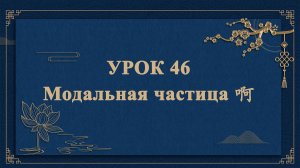 УРОК 46
Модальная частица 啊